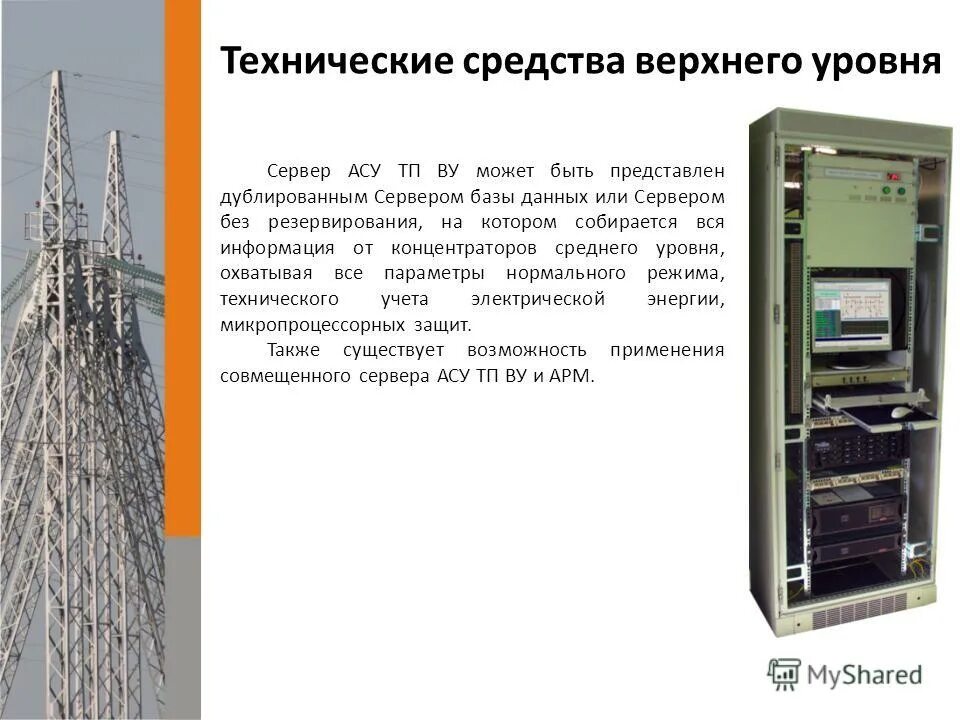 Технические средства верхнего уровня

Сервер АСУ ТП ВУ может быть представлен дублированным Сервером базы данных или Сервером без резервирования, на котором собирается вся информация от концентраторов среднего уровня, охватывая все параметры нормального режима, технического учета электрической энергии, микропроцессорных защит.

Также существует возможность применения совмещенного сервера АСУ ТП ВУ и АРМ.

MyShared